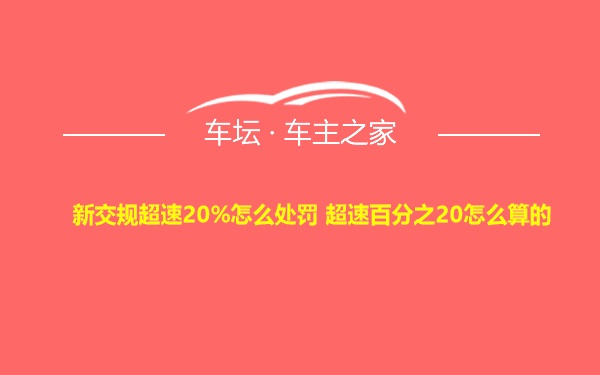 车坛 · 车主之家

新交规超速20%怎么处罚 超速百分之20怎么算的